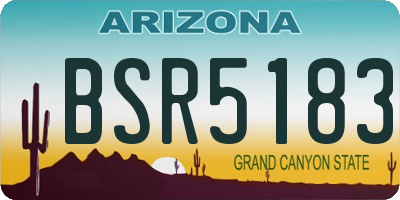 ARIZONA

BSR5183

GRAND CANYON STATE